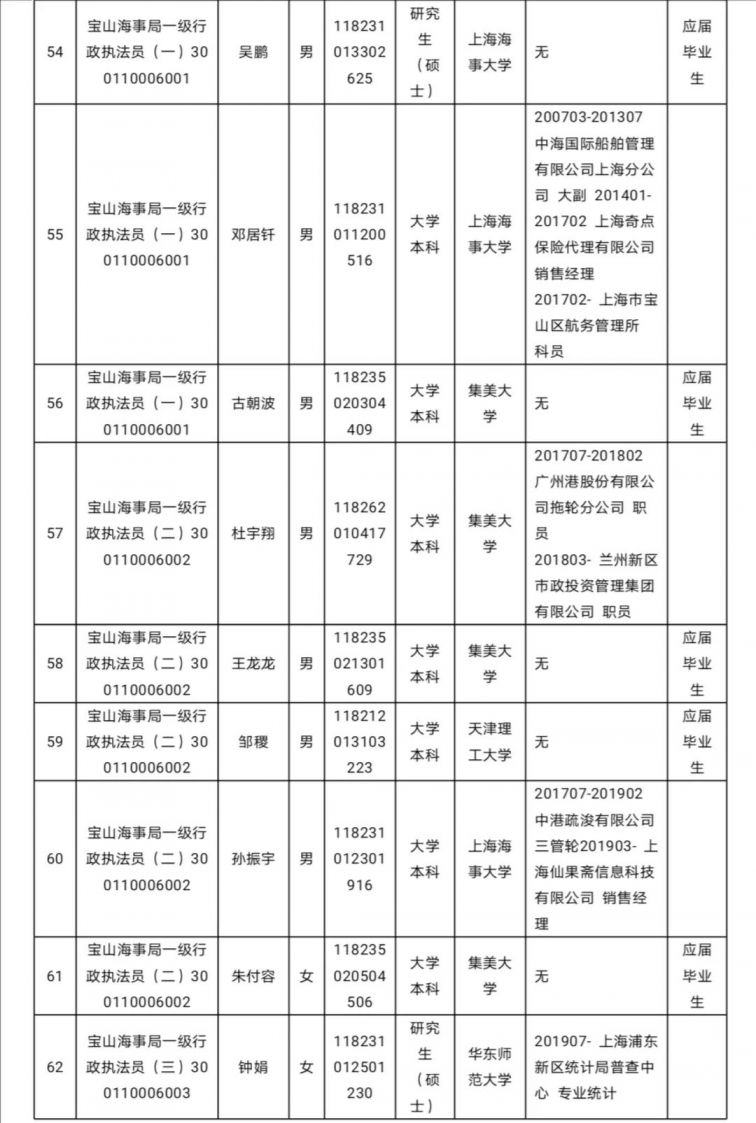 | 54 | 宝山海事局一级行政执法员（一）300110006001 | 吴鹏 | 男 | 118231013302625 | 研究生（硕士） | 上海海事大学 | 无 | 应届毕业生 |
|---|---|---|---|---|---|---|---|---|
| 55 | 宝山海事局一级行政执法员（一）300110006001 | 邓居钎 | 男 | 118231011200516 | 大学本科 | 上海海事大学 | 200703-201307 中海国际船舶管理有限公司上海分公司 大副 201401-201702 上海奇点保险代理有限公司 销售经理 201702- 上海市宝山区航务管理所 科员 | |
| 56 | 宝山海事局一级行政执法员（一）300110006001 | 古朝波 | 男 | 118235020304409 | 大学本科 | 集美大学 | 无 | 应届毕业生 |
| 57 | 宝山海事局一级行政执法员（二）300110006002 | 杜宇翔 | 男 | 118262010417729 | 大学本科 | 集美大学 | 201707-201802 广州港股份有限公司拖轮分公司 职员 201803- 兰州新区市政投资管理集团有限公司 职员 | |
| 58 | 宝山海事局一级行政执法员（二）300110006002 | 王龙龙 | 男 | 118235021301609 | 大学本科 | 集美大学 | 无 | 应届毕业生 |
| 59 | 宝山海事局一级行政执法员（二）300110006002 | 邹稷 | 男 | 118212013103223 | 大学本科 | 天津理工大学 | 无 | 应届毕业生 |
| 60 | 宝山海事局一级行政执法员（二）300110006002 | 孙振宇 | 男 | 118231012301916 | 大学本科 | 上海海事大学 | 201707-201902 中港疏浚有限公司 三管轮201903- 上海仙果斋信息科技有限公司 销售经理 | |
| 61 | 宝山海事局一级行政执法员（二）300110006002 | 朱付容 | 女 | 118235020504506 | 大学本科 | 集美大学 | 无 | 应届毕业生 |
| 62 | 宝山海事局一级行政执法员（三）300110006003 | 钟娟 | 女 | 118231012501230 | 研究生（硕士） | 华东师范大学 | 201907- 上海浦东新区统计局普查中心 专业统计 | |